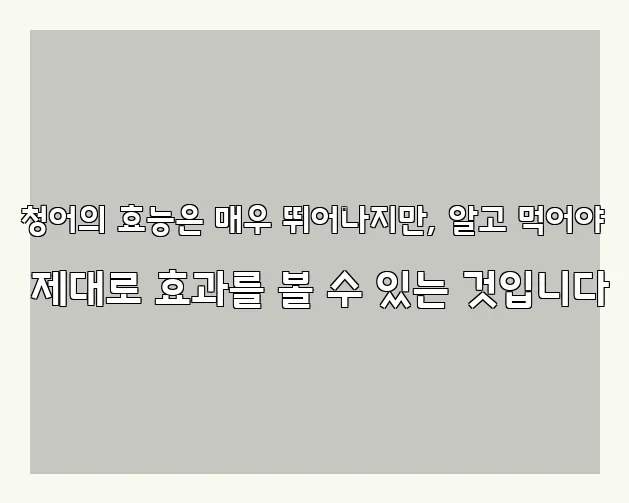 청어의 효능은 매우 뛰어나지만, 알고 먹어야

제대로 효과를 볼 수 있는 것입니다